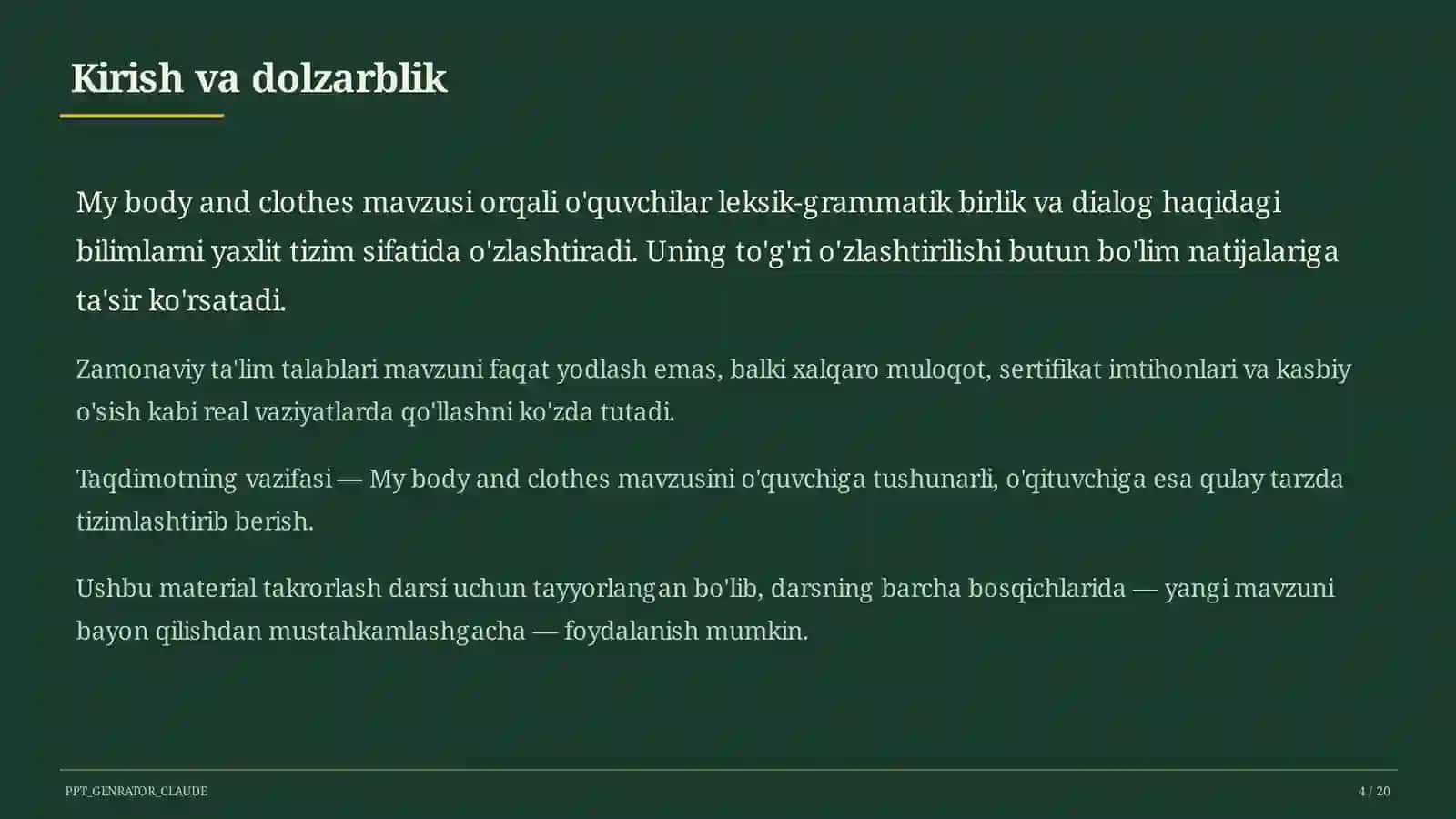 Kirish va dolzarblik

My body and clothes mavzusi orqali o'quvchilar leksik-grammatik birlik va dialog haqidagi bilimlarni yaxlit tizim sifatida o'zlashtiradi. Uning to'g'ri o'zlashtirilishi butun bo'lim natijalariga ta'sir ko'rsatadi.

Zamonaviy ta'lim talablari mavzuni faqat yodlash emas, balki xalqaro muloqot, sertifikat imtihonlari va kasbiy o'sish kabi real vaziyatlarda qo'llashni ko'zda tutadi.

Taqdimotning vazifasi — My body and clothes mavzusini o'quvchiga tushunarli, o'qituvchiga esa qulay tarzda tizimlashtirib berish.

Ushbu material takrorlash darsi uchun tayyorlangan bo'lib, darsning barcha bosqichlarida — yangi mavzuni bayon qilishdan mustahkamlashgacha — foydalanish mumkin.

PPT_GENRATOR_CLAUDE

4 / 20